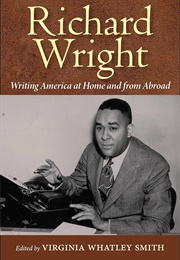 Richard Wright

Writing America at Home and from Abroad

Edited by VIRGINIA WHATLEY SMITH